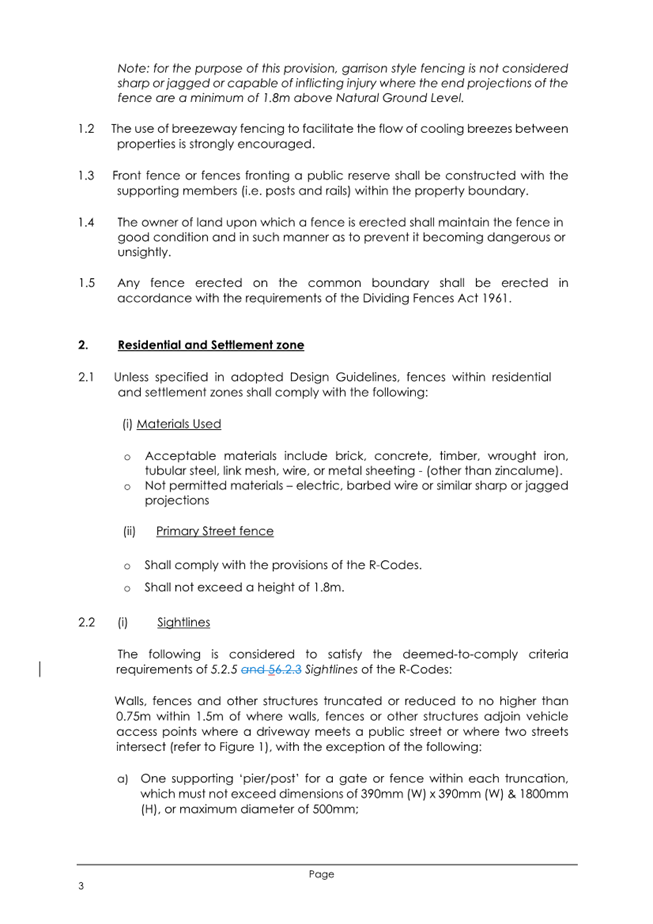 Note: for the purpose of this provision, garrison style fencing is not considered sharp or jagged or capable of inflicting injury where the end projections of the fence are a minimum of 1.8m above Natural Ground Level.

1.2 The use of breezeway fencing to facilitate the flow of cooling breezes between properties is strongly encouraged.

1.3 Front fence or fences fronting a public reserve shall be constructed with the supporting members (i.e. posts and rails) within the property boundary.

1.4 The owner of land upon which a fence is erected shall maintain the fence in good condition and in such manner as to prevent it becoming dangerous or unsightly.

1.5 Any fence erected on the common boundary shall be erected in accordance with the requirements of the Dividing Fences Act 1961.

2. Residential and Settlement zone

2.1 Unless specified in adopted Design Guidelines, fences within residential and settlement zones shall comply with the following:

(i) Materials Used

o Acceptable materials include brick, concrete, timber, wrought iron, tubular steel, link mesh, wire, or metal sheeting - (other than zincalume).
o Not permitted materials – electric, barbed wire or similar sharp or jagged projections

(ii) Primary Street fence

o Shall comply with the provisions of the R-Codes.
o Shall not exceed a height of 1.8m.

2.2 (i) Sightlines

The following is considered to satisfy the deemed-to-comply criteria requirements of 5.2.5 and 56.2.3 Sightlines of the R-Codes:

Walls, fences and other structures truncated or reduced to no higher than 0.75m within 1.5m of where walls, fences or other structures adjoin vehicle access points where a driveway meets a public street or where two streets intersect (refer to Figure 1), with the exception of the following:

a) One supporting 'pier/post' for a gate or fence within each truncation, which must not exceed dimensions of 390mm (W) x 390mm (W) & 1800mm (H), or maximum diameter of 500mm;

Page
3